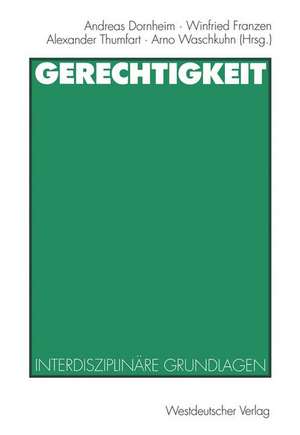 Andreas Dornheim · Winfried Franzen
Alexander Thumfart · Arno Waschkuhn (Hrsg.)

GERECHTIGKEIT

INTERDISZIPLINÄRE GRUNDLAGEN

Westdeutscher Verlag